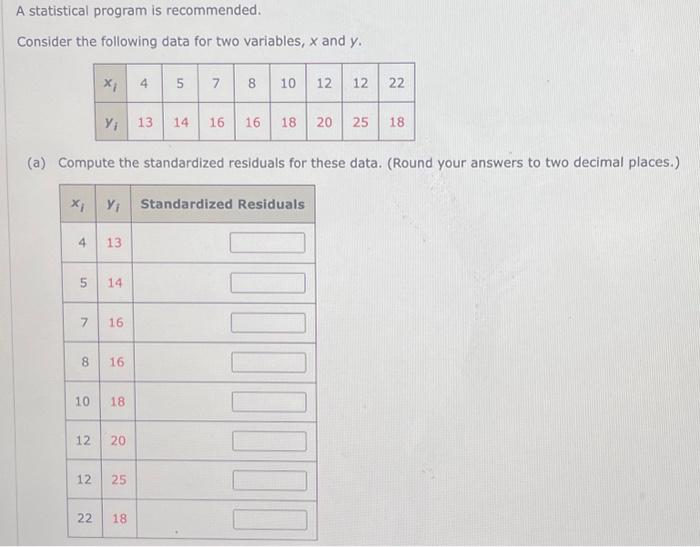 A statistical program is recommended.

Consider the following data for two variables, $x$ and $y$.

| $x_i$ | 4 | 5 | 7 | 8 | 10 | 12 | 12 | 22 |
|---|---|---|---|---|---|---|---|---|
| $y_i$ | 13 | 14 | 16 | 16 | 18 | 20 | 25 | 18 |

(a) Compute the standardized residuals for these data. (Round your answers to two decimal places.)

| $x_i$ | $y_i$ | Standardized Residuals |
|---|---|---|
| 4 | 13 | |
| 5 | 14 | |
| 7 | 16 | |
| 8 | 16 | |
| 10 | 18 | |
| 12 | 20 | |
| 12 | 25 | |
| 22 | 18 | |